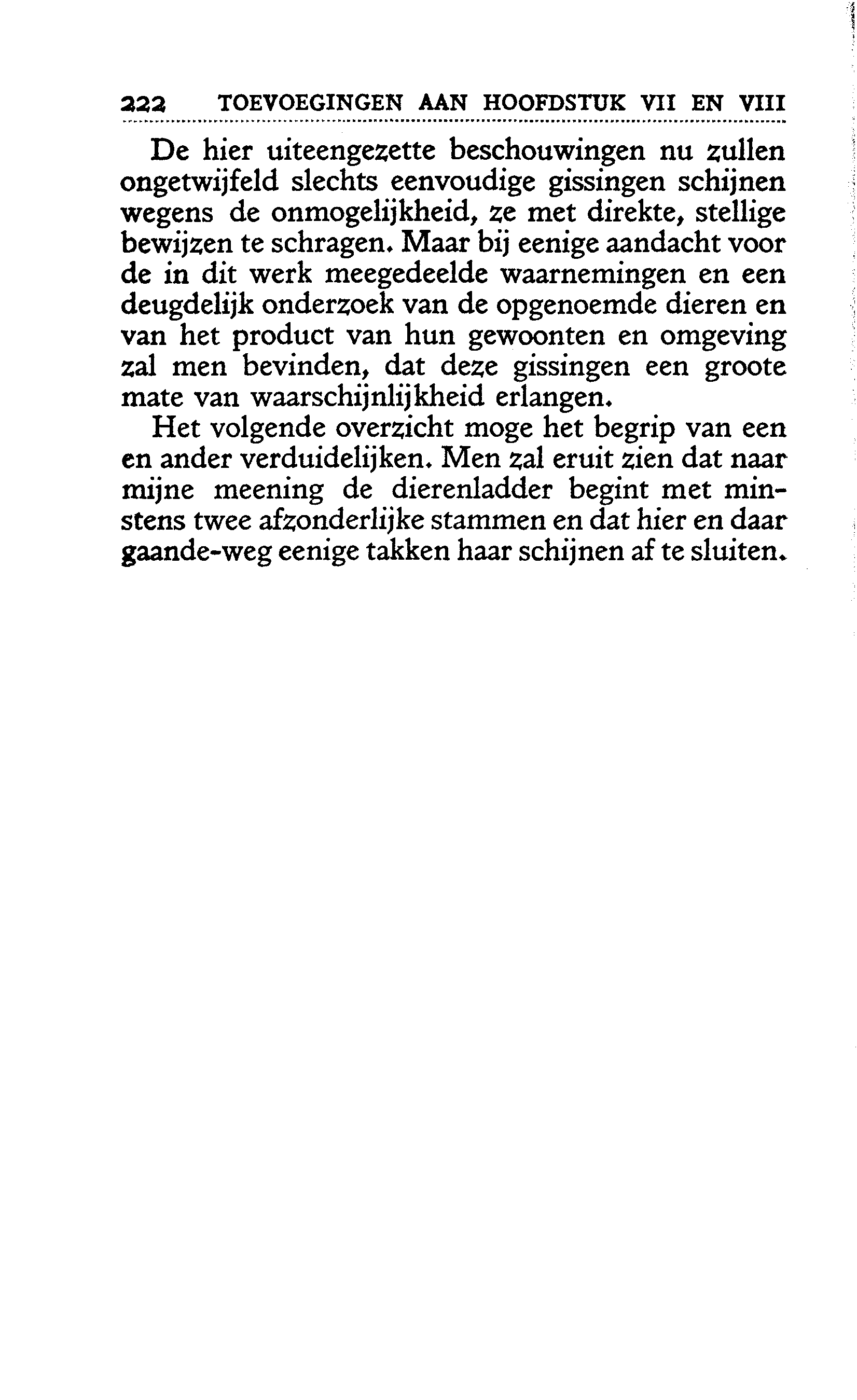 222 TOEVOEGINGEN AAN HOOFDSTUK VII EN VIII

De hier uiteengezette beschouwingen nu zullen ongetwijfeld slechts eenvoudige gissingen schijnen wegens de onmogelijkheid, ze met direkte, stellige bewijzen te schragen. Maar bij eenige aandacht voor de in dit werk meegedeelde waarnemingen en een deugdelijk onderzoek van de opgenoemde dieren en van het product van hun gewoonten en omgeving zal men bevinden, dat deze gissingen een groote mate van waarschijnlijkheid erlangen.

Het volgende overzicht moge het begrip van een en ander verduidelijken. Men zal eruit zien dat naar mijne meening de dierenladder begint met minstens twee afzonderlijke stammen en dat hier en daar gaande-weg eenige takken haar schijnen af te sluiten.